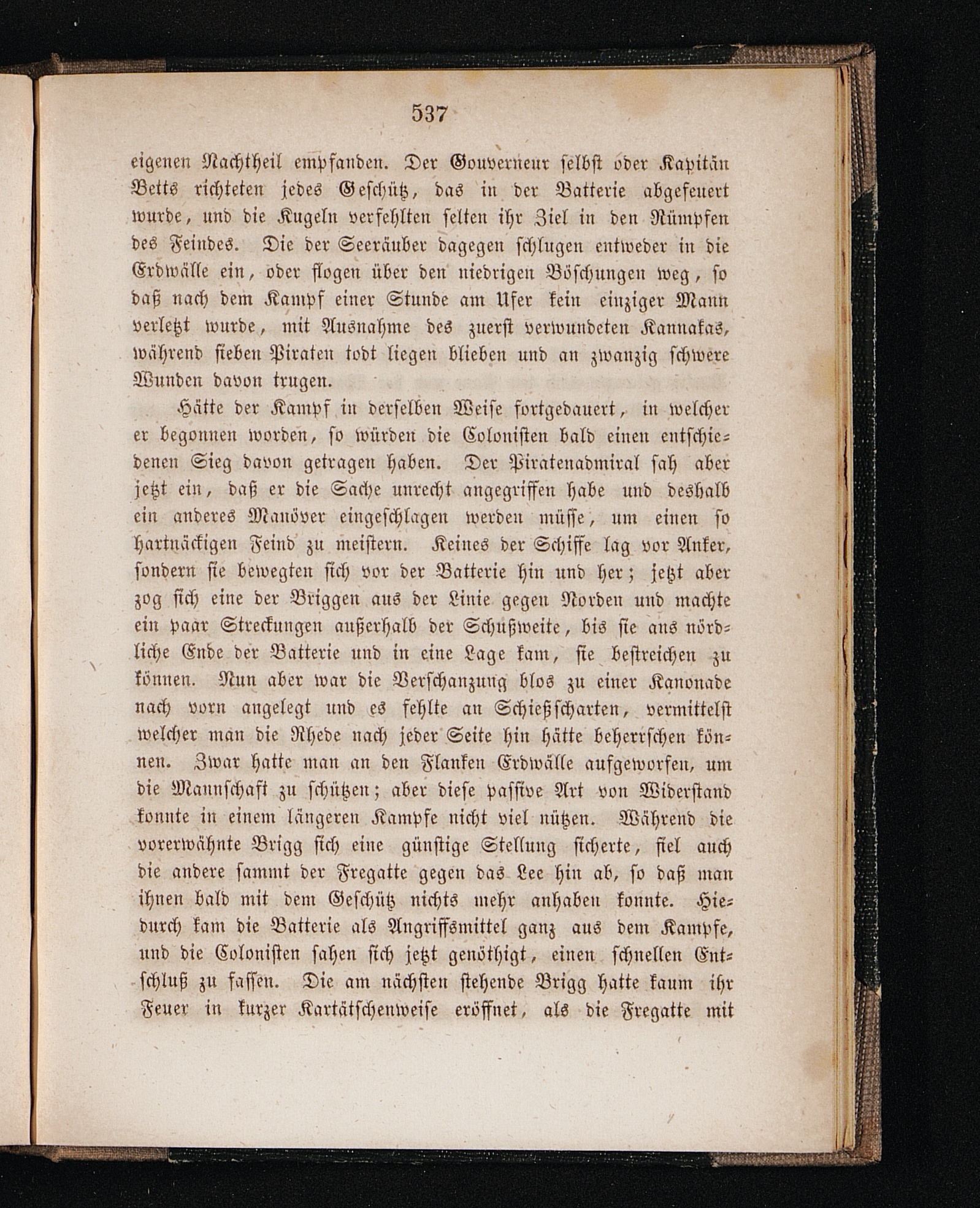 537

eigenen Nachtheil empfanden. Der Gouverneur selbst oder Kapitän Betts richteten jedes Geschütz, das in der Batterie abgefeuert wurde, und die Kugeln verfehlten selten ihr Ziel in den Rümpfen des Feindes. Die der Seeräuber dagegen schlugen entweder in die Erdwälle ein, oder flogen über den niedrigen Böschungen weg, so daß nach dem Kampf einer Stunde am Ufer kein einziger Mann verletzt wurde, mit Ausnahme des zuerst verwundeten Kannakas, während sieben Piraten todt liegen blieben und an zwanzig schwere Wunden davon trugen.

Hätte der Kampf in derselben Weise fortgedauert, in welcher er begonnen worden, so würden die Colonisten bald einen entschiedenen Sieg davon getragen haben. Der Piratenadmiral sah aber jetzt ein, daß er die Sache unrecht angegriffen habe und deshalb ein anderes Manöver eingeschlagen werden müsse, um einen so hartnäckigen Feind zu meistern. Keines der Schiffe lag vor Anker, sondern sie bewegten sich vor der Batterie hin und her; jetzt aber zog sich eine der Briggen aus der Linie gegen Norden und machte ein paar Streckungen außerhalb der Schußweite, bis sie ans nördliche Ende der Batterie und in eine Lage kam, sie bestreichen zu können. Nun aber war die Verschanzung blos zu einer Kanonade nach vorn angelegt und es fehlte an Schießscharten, vermittelst welcher man die Rhede nach jeder Seite hin hätte beherrschen können. Zwar hatte man an den Flanken Erdwälle aufgeworfen, um die Mannschaft zu schützen; aber diese passive Art von Widerstand konnte in einem längeren Kampfe nicht viel nützen. Während die vorerwähnte Brigg sich eine günstige Stellung sicherte, fiel auch die andere sammt der Fregatte gegen das Lee hin ab, so daß man ihnen bald mit dem Geschütz nichts mehr anhaben konnte. Hiedurch kam die Batterie als Angriffsmittel ganz aus dem Kampfe, und die Colonisten sahen sich jetzt genöthigt, einen schnellen Entschluß zu fassen. Die am nächsten stehende Brigg hatte kaum ihr Feuer in kurzer Kartätschenweise eröffnet, als die Fregatte mit